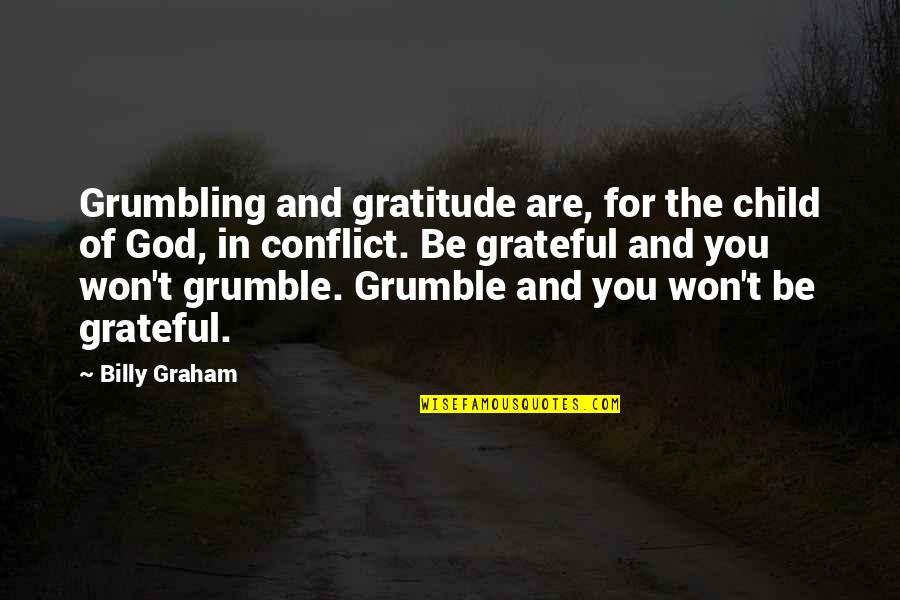 Grumbling and gratitude are, for the child of God, in conflict. Be grateful and you won't grumble. Grumble and you won't be grateful.

~ Billy Graham

WISEFAMOUSQUOTES.COM